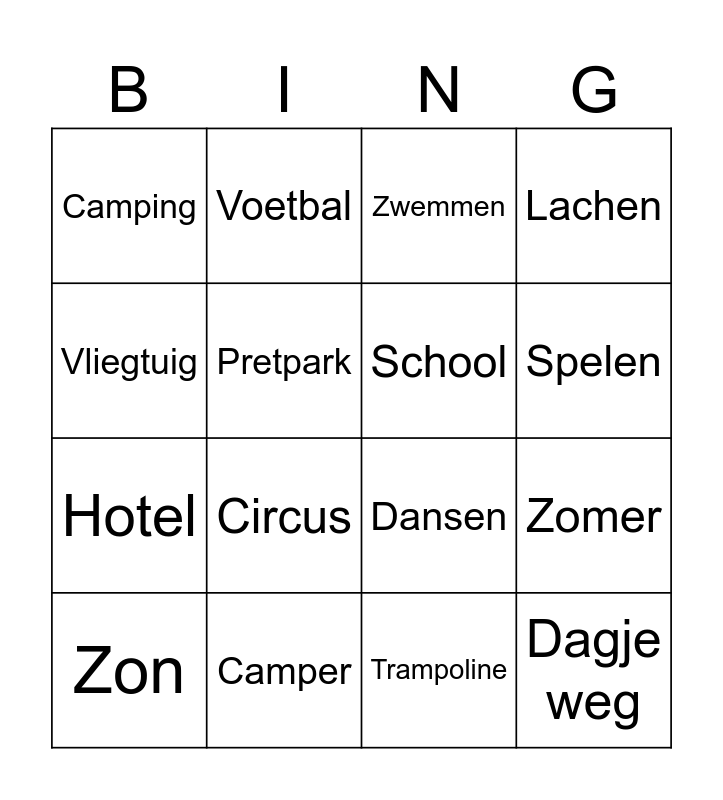 | B | I | N | G |
|---|---|---|---|
| Camping | Voetbal | Zwemmen | Lachen |
| Vliegtuig | Pretpark | School | Spelen |
| Hotel | Circus | Dansen | Zomer |
| Zon | Camper | Trampoline | Dagje weg |